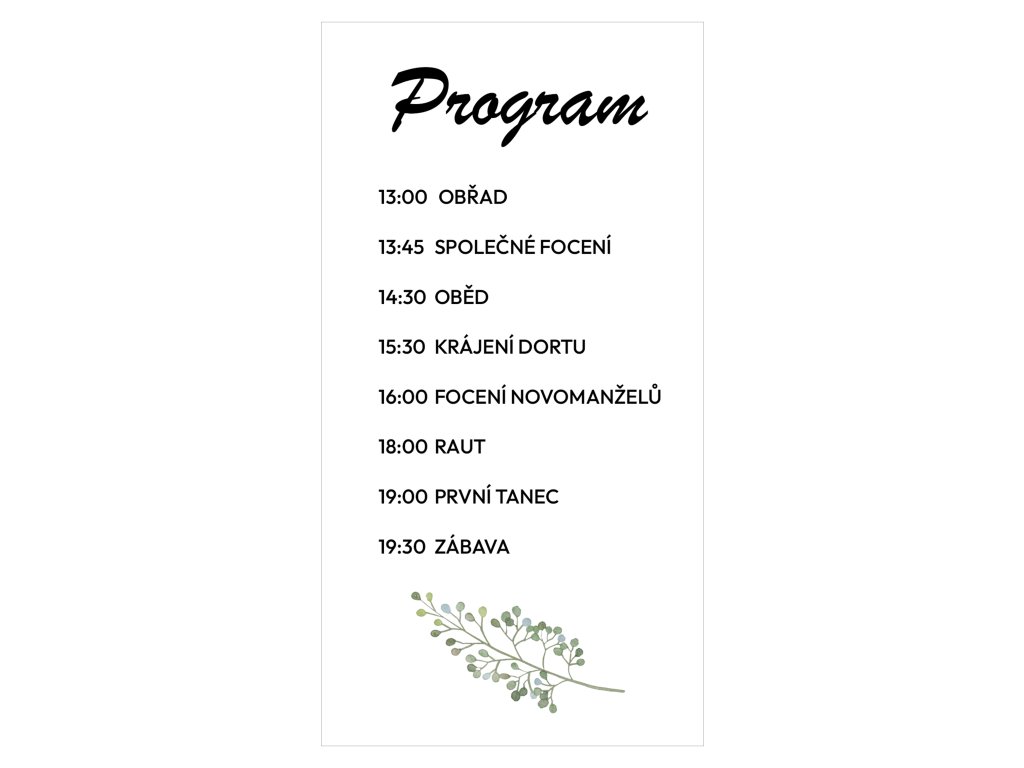 Program

13:00 OBŘAD

13:45 SPOLEČNÉ FOCENÍ

14:30 OBĚD

15:30 KRÁJENÍ DORTU

16:00 FOCENÍ NOVOMANŽELŮ

18:00 RAUT

19:00 PRVNÍ TANEC

19:30 ZÁBAVA